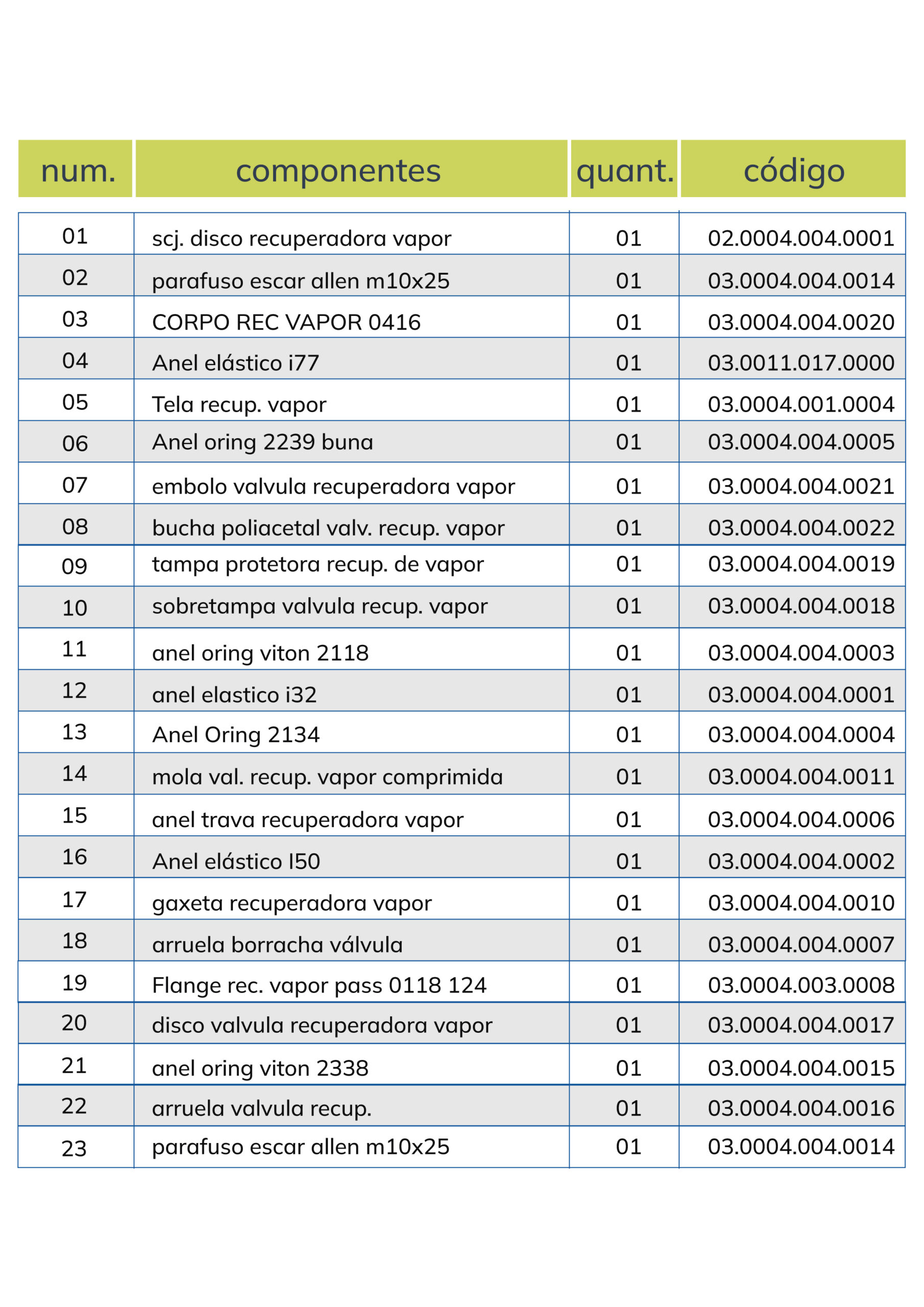 | num. | componentes | quant. | código |
|---|---|---|---|
| 01 | scj. disco recuperadora vapor | 01 | 02.0004.004.0001 |
| 02 | parafuso escar allen m10x25 | 01 | 03.0004.004.0014 |
| 03 | CORPO REC VAPOR 0416 | 01 | 03.0004.004.0020 |
| 04 | Anel elástico i77 | 01 | 03.0011.017.0000 |
| 05 | Tela recup. vapor | 01 | 03.0004.001.0004 |
| 06 | Anel oring 2239 buna | 01 | 03.0004.004.0005 |
| 07 | embolo valvula recuperadora vapor | 01 | 03.0004.004.0021 |
| 08 | bucha poliacetal valv. recup. vapor | 01 | 03.0004.004.0022 |
| 09 | tampa protetora recup. de vapor | 01 | 03.0004.004.0019 |
| 10 | sobretampa valvula recup. vapor | 01 | 03.0004.004.0018 |
| 11 | anel oring viton 2118 | 01 | 03.0004.004.0003 |
| 12 | anel elastico i32 | 01 | 03.0004.004.0001 |
| 13 | Anel Oring 2134 | 01 | 03.0004.004.0004 |
| 14 | mola val. recup. vapor comprimida | 01 | 03.0004.004.0011 |
| 15 | anel trava recuperadora vapor | 01 | 03.0004.004.0006 |
| 16 | Anel elástico I50 | 01 | 03.0004.004.0002 |
| 17 | gaxeta recuperadora vapor | 01 | 03.0004.004.0010 |
| 18 | arruela borracha válvula | 01 | 03.0004.004.0007 |
| 19 | Flange rec. vapor pass 0118 124 | 01 | 03.0004.003.0008 |
| 20 | disco valvula recuperadora vapor | 01 | 03.0004.004.0017 |
| 21 | anel oring viton 2338 | 01 | 03.0004.004.0015 |
| 22 | arruela valvula recup. | 01 | 03.0004.004.0016 |
| 23 | parafuso escar allen m10x25 | 01 | 03.0004.004.0014 |